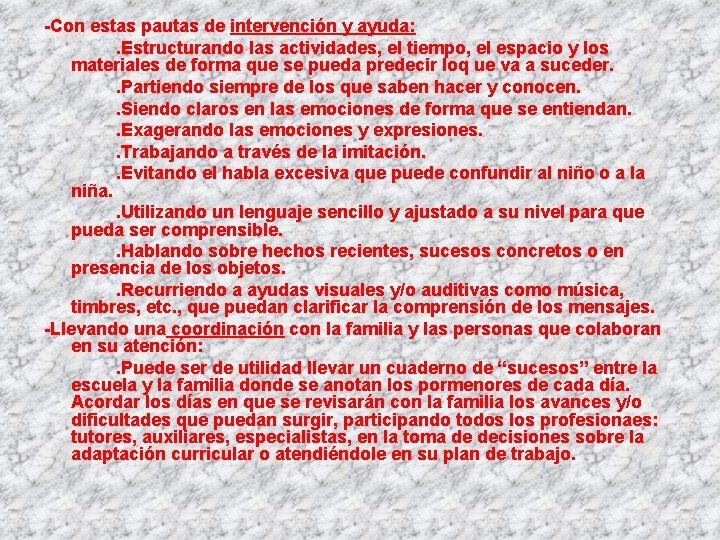 -Con estas pautas de intervención y ayuda:

.Estructurando las actividades, el tiempo, el espacio y los materiales de forma que se pueda predecir loq ue va a suceder.

.Partiendo siempre de los que saben hacer y conocen.

.Siendo claros en las emociones de forma que se entiendan.

.Exagerando las emociones y expresiones.

.Trabajando a través de la imitación.

.Evitando el habla excesiva que puede confundir al niño o a la niña.

.Utilizando un lenguaje sencillo y ajustado a su nivel para que pueda ser comprensible.

.Hablando sobre hechos recientes, sucesos concretos o en presencia de los objetos.

.Recurriendo a ayudas visuales y/o auditivas como música, timbres, etc., que puedan clarificar la comprensión de los mensajes.

-Llevando una coordinación con la familia y las personas que colaboran en su atención:

.Puede ser de utilidad llevar un cuaderno de “sucesos” entre la escuela y la familia donde se anotan los pormenores de cada día. Acordar los días en que se revisarán con la familia los avances y/o dificultades que puedan surgir, participando todos los profesionaes: tutores, auxiliares, especialistas, en la toma de decisiones sobre la adaptación curricular o atendiéndole en su plan de trabajo.